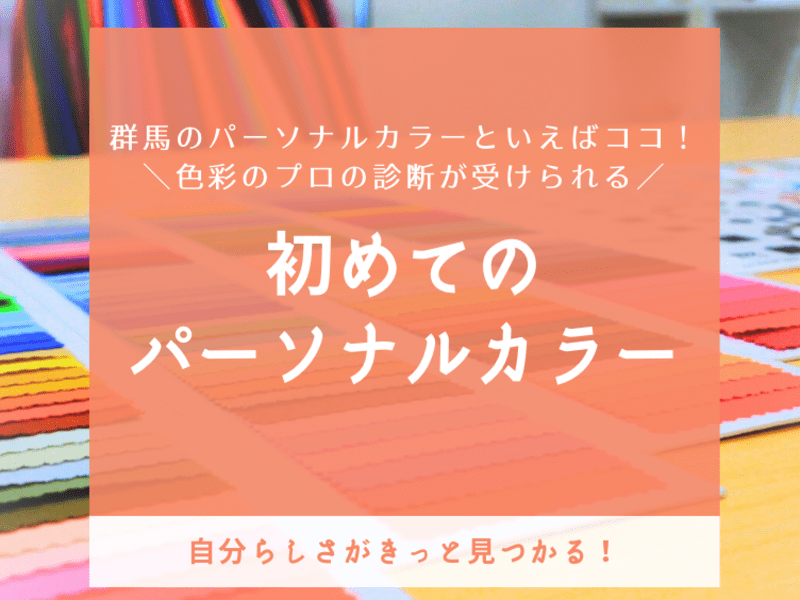 群馬のパーソナルカラーといえばココ！
＼色彩のプロの診断が受けられる／

初めての
パーソナルカラー

自分らしさがきっと見つかる！